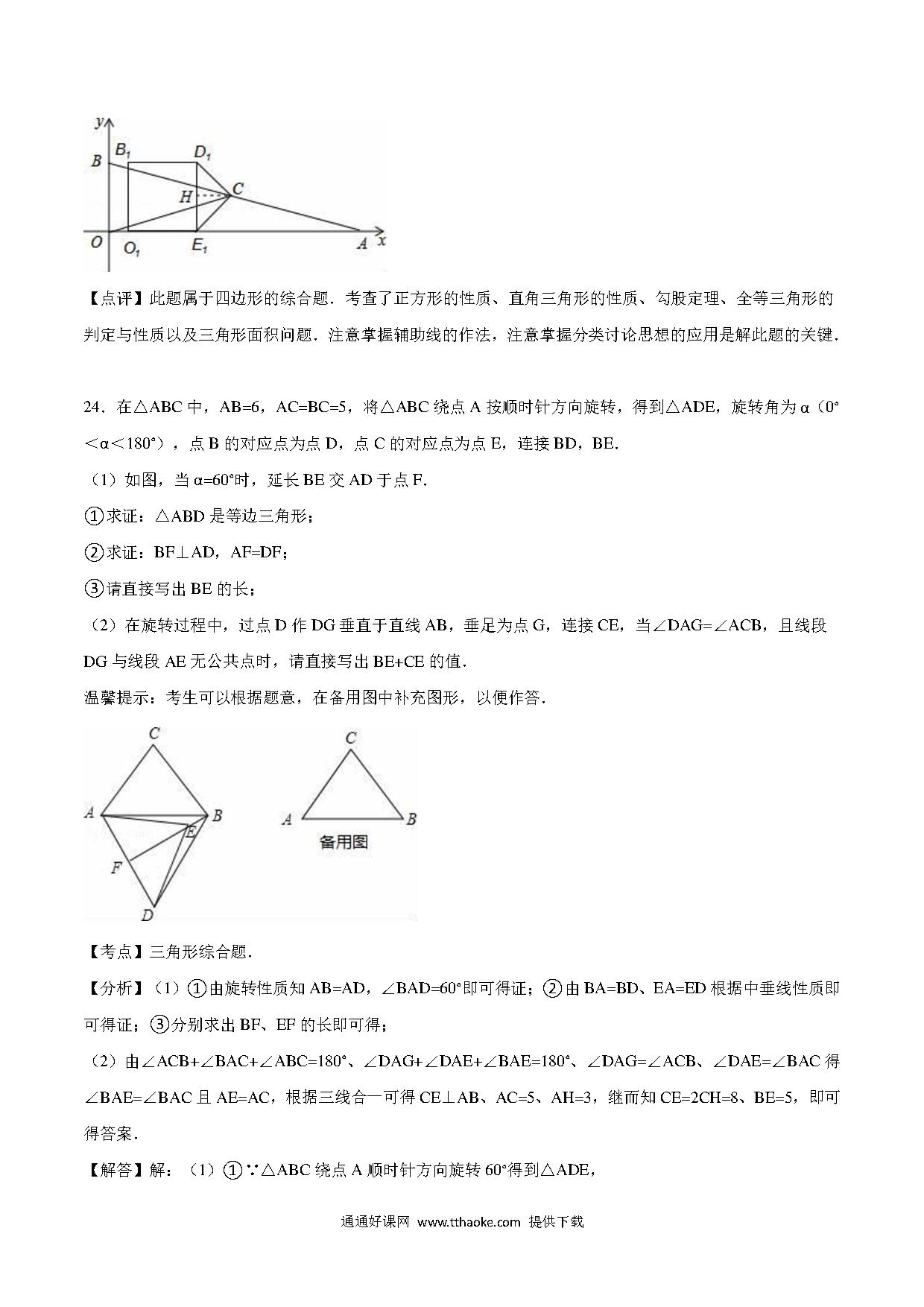 y

B $B_1$ $D_1$

H C

O $O_1$ $E_1$ A x

【点评】此题属于四边形的综合题．考查了正方形的性质、直角三角形的性质、勾股定理、全等三角形的判定与性质以及三角形面积问题．注意掌握辅助线的作法，注意掌握分类讨论思想的应用是解此题的关键．

24．在△ABC 中，AB=6，AC=BC=5，将△ABC 绕点 A 按顺时针方向旋转，得到△ADE，旋转角为 α（0°＜α＜180°），点 B 的对应点为点 D，点 C 的对应点为点 E，连接 BD，BE．

（1）如图，当 α=60°时，延长 BE 交 AD 于点 F．

①求证：△ABD 是等边三角形；

②求证：BF⊥AD，AF=DF；

③请直接写出 BE 的长；

（2）在旋转过程中，过点 D 作 DG 垂直于直线 AB，垂足为点 G，连接 CE，当∠DAG=∠ACB，且线段 DG 与线段 AE 无公共点时，请直接写出 BE+CE 的值．

温馨提示：考生可以根据题意，在备用图中补充图形，以便作答．

C

A B

E

F

D

C

A B

备用图

【考点】三角形综合题．

【分析】（1）①由旋转性质知 AB=AD，∠BAD=60°即可得证；②由 BA=BD、EA=ED 根据中垂线性质即可得证；③分别求出 BF、EF 的长即可得；

（2）由∠ACB+∠BAC+∠ABC=180°、∠DAG+∠DAE+∠BAE=180°、∠DAG=∠ACB、∠DAE=∠BAC 得∠BAE=∠BAC 且 AE=AC，根据三线合一可得 CE⊥AB、AC=5、AH=3，继而知 CE=2CH=8、BE=5，即可得答案．

【解答】解：（1）①∵△ABC 绕点 A 顺时针方向旋转 60°得到△ADE，

通通好课网 www.tthaoke.com 提供下载